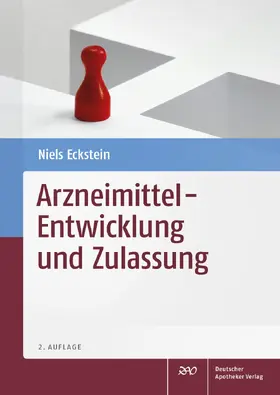 Niels Eckstein

Arzneimittel-Entwicklung und Zulassung

2. AUFLAGE

DAV

Deutscher Apotheker Verlag